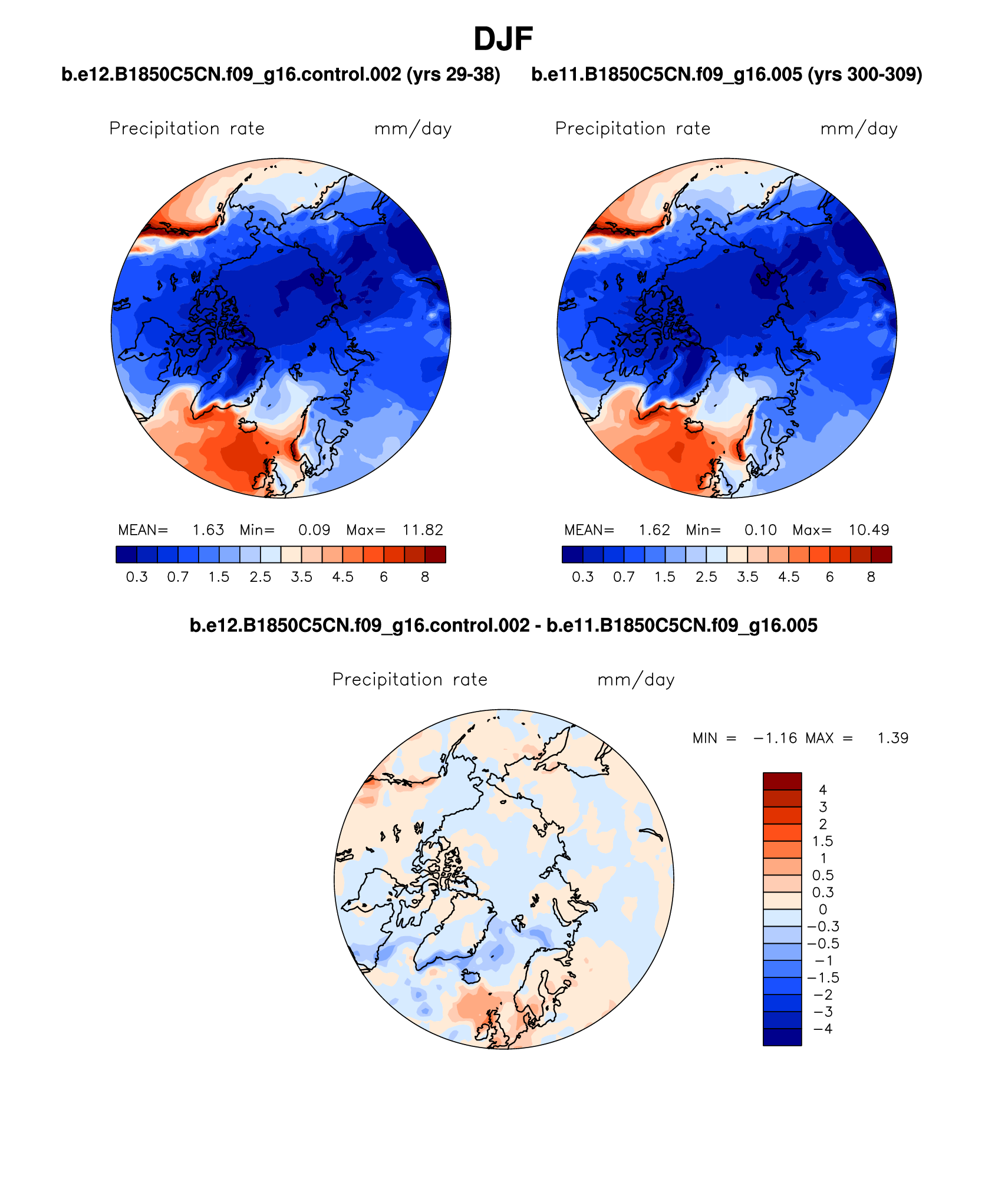 DJF

b.e12.B1850C5CN.f09_g16.control.002 (yrs 29-38)

Precipitation rate mm/day

MEAN= 1.63 Min= 0.09 Max= 11.82

0.3 0.7 1.5 2.5 3.5 4.5 6 8

b.e11.B1850C5CN.f09_g16.005 (yrs 300-309)

Precipitation rate mm/day

MEAN= 1.62 Min= 0.10 Max= 10.49

0.3 0.7 1.5 2.5 3.5 4.5 6 8

b.e12.B1850C5CN.f09_g16.control.002 - b.e11.B1850C5CN.f09_g16.005

Precipitation rate mm/day

MIN = −1.16 MAX = 1.39

4
3
2
1.5
1
0.5
0.3
0
−0.3
−0.5
−1
−1.5
−2
−3
−4